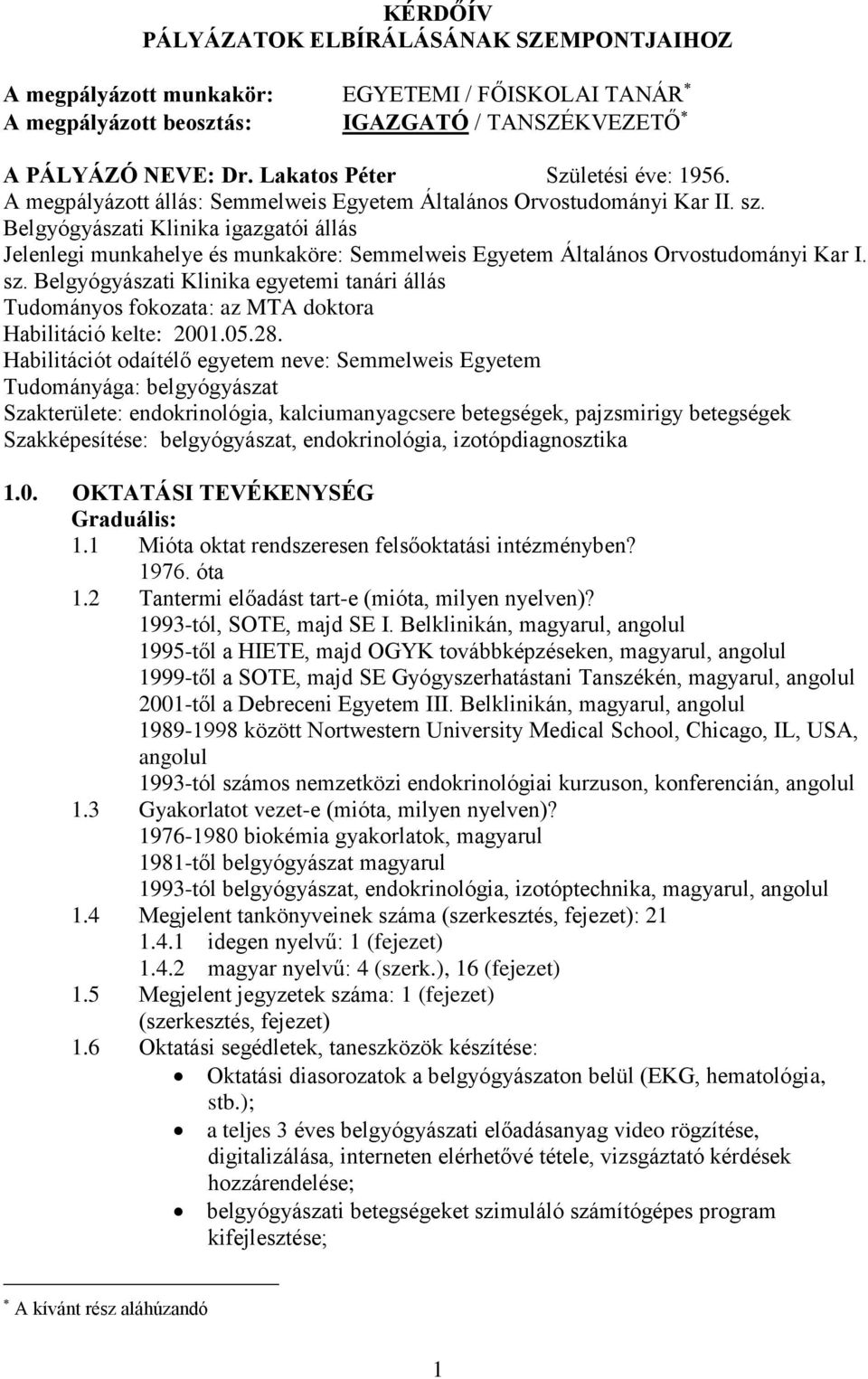 KÉRDŐÍV
PÁLYÁZATOK ELBÍRÁLÁSÁNAK SZEMPONTJAIHOZ

A megpályázott munkakör: EGYETEMI / FŐISKOLAI TANÁR*
A megpályázott beosztás: IGAZGATÓ / TANSZÉKVEZETŐ*

A PÁLYÁZÓ NEVE: Dr. Lakatos Péter Születési éve: 1956.
A megpályázott állás: Semmelweis Egyetem Általános Orvostudományi Kar II. sz. Belgyógyászati Klinika igazgatói állás
Jelenlegi munkahelye és munkaköre: Semmelweis Egyetem Általános Orvostudományi Kar I. sz. Belgyógyászati Klinika egyetemi tanári állás
Tudományos fokozata: az MTA doktora
Habilitáció kelte: 2001.05.28.
Habilitációt odaítélő egyetem neve: Semmelweis Egyetem
Tudományága: belgyógyászat
Szakterülete: endokrinológia, kalciumanyagcsere betegségek, pajzsmirigy betegségek
Szakképesítése: belgyógyászat, endokrinológia, izotópdiagnosztika

1.0. OKTATÁSI TEVÉKENYSÉG
Graduális:
1.1 Mióta oktat rendszeresen felsőoktatási intézményben?
1976. óta
1.2 Tantermi előadást tart-e (mióta, milyen nyelven)?
1993-tól, SOTE, majd SE I. Belklinikán, magyarul, angolul
1995-től a HIETE, majd OGYK továbbképzéseken, magyarul, angolul
1999-től a SOTE, majd SE Gyógyszerhatástani Tanszékén, magyarul, angolul
2001-től a Debreceni Egyetem III. Belklinikán, magyarul, angolul
1989-1998 között Nortwestern University Medical School, Chicago, IL, USA, angolul
1993-tól számos nemzetközi endokrinológiai kurzuson, konferencián, angolul
1.3 Gyakorlatot vezet-e (mióta, milyen nyelven)?
1976-1980 biokémia gyakorlatok, magyarul
1981-től belgyógyászat magyarul
1993-tól belgyógyászat, endokrinológia, izotóptechnika, magyarul, angolul
1.4 Megjelent tankönyveinek száma (szerkesztés, fejezet): 21
1.4.1 idegen nyelvű: 1 (fejezet)
1.4.2 magyar nyelvű: 4 (szerk.), 16 (fejezet)
1.5 Megjelent jegyzetek száma: 1 (fejezet)
(szerkesztés, fejezet)
1.6 Oktatási segédletek, taneszközök készítése:
• Oktatási diasorozatok a belgyógyászaton belül (EKG, hematológia, stb.);
• a teljes 3 éves belgyógyászati előadásanyag video rögzítése, digitalizálása, interneten elérhetővé tétele, vizsgáztató kérdések hozzárendelése;
• belgyógyászati betegségeket szimuláló számítógépes program kifejlesztése;

* A kívánt rész aláhúzandó

1